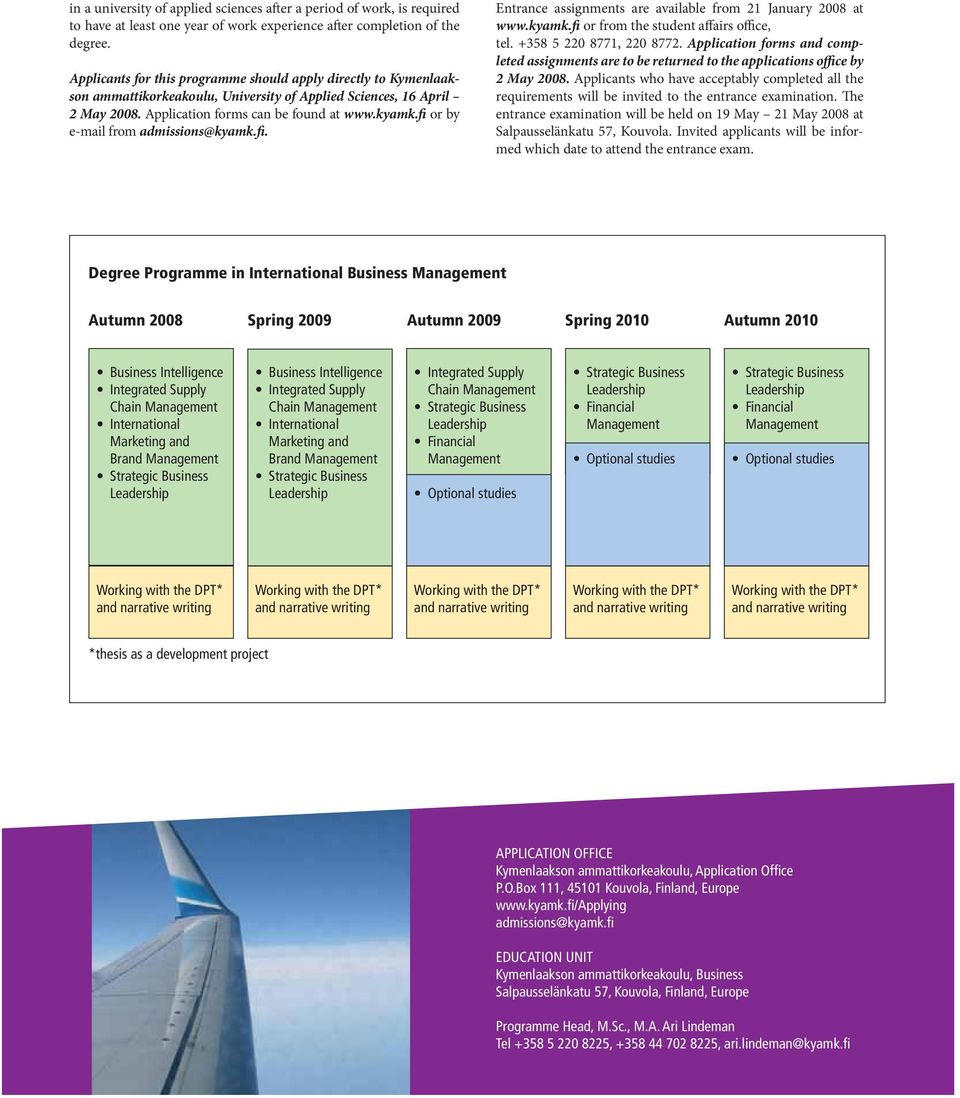 in a university of applied sciences after a period of work, is required to have at least one year of work experience after completion of the degree.

Applicants for this programme should apply directly to Kymenlaakson ammattikorkeakoulu, University of Applied Sciences, 16 April – 2 May 2008. Application forms can be found at www.kyamk.fi or by e-mail from admissions@kyamk.fi.

Entrance assignments are available from 21 January 2008 at www.kyamk.fi or from the student affairs office, tel. +358 5 220 8771, 220 8772. Application forms and completed assignments are to be returned to the applications office by 2 May 2008. Applicants who have acceptably completed all the requirements will be invited to the entrance examination. The entrance examination will be held on 19 May – 21 May 2008 at Salpausselänkatu 57, Kouvola. Invited applicants will be informed which date to attend the entrance exam.

Degree Programme in International Business Management

| Autumn 2008 | Spring 2009 | Autumn 2009 | Spring 2010 | Autumn 2010 |
|---|---|---|---|---|
| • Business Intelligence • Integrated Supply Chain Management • International Marketing and Brand Management • Strategic Business Leadership | • Business Intelligence • Integrated Supply Chain Management • International Marketing and Brand Management • Strategic Business Leadership | • Integrated Supply Chain Management • Strategic Business Leadership • Financial Management • Optional studies | • Strategic Business Leadership • Financial Management • Optional studies | • Strategic Business Leadership • Financial Management • Optional studies |
| Working with the DPT* and narrative writing | Working with the DPT* and narrative writing | Working with the DPT* and narrative writing | Working with the DPT* and narrative writing | Working with the DPT* and narrative writing |

*thesis as a development project

APPLICATION OFFICE
Kymenlaakson ammattikorkeakoulu, Application Office
P.O.Box 111, 45101 Kouvola, Finland, Europe
www.kyamk.fi/Applying
admissions@kyamk.fi

EDUCATION UNIT
Kymenlaakson ammattikorkeakoulu, Business
Salpausselänkatu 57, Kouvola, Finland, Europe

Programme Head, M.Sc., M.A. Ari Lindeman
Tel +358 5 220 8225, +358 44 702 8225, ari.lindeman@kyamk.fi